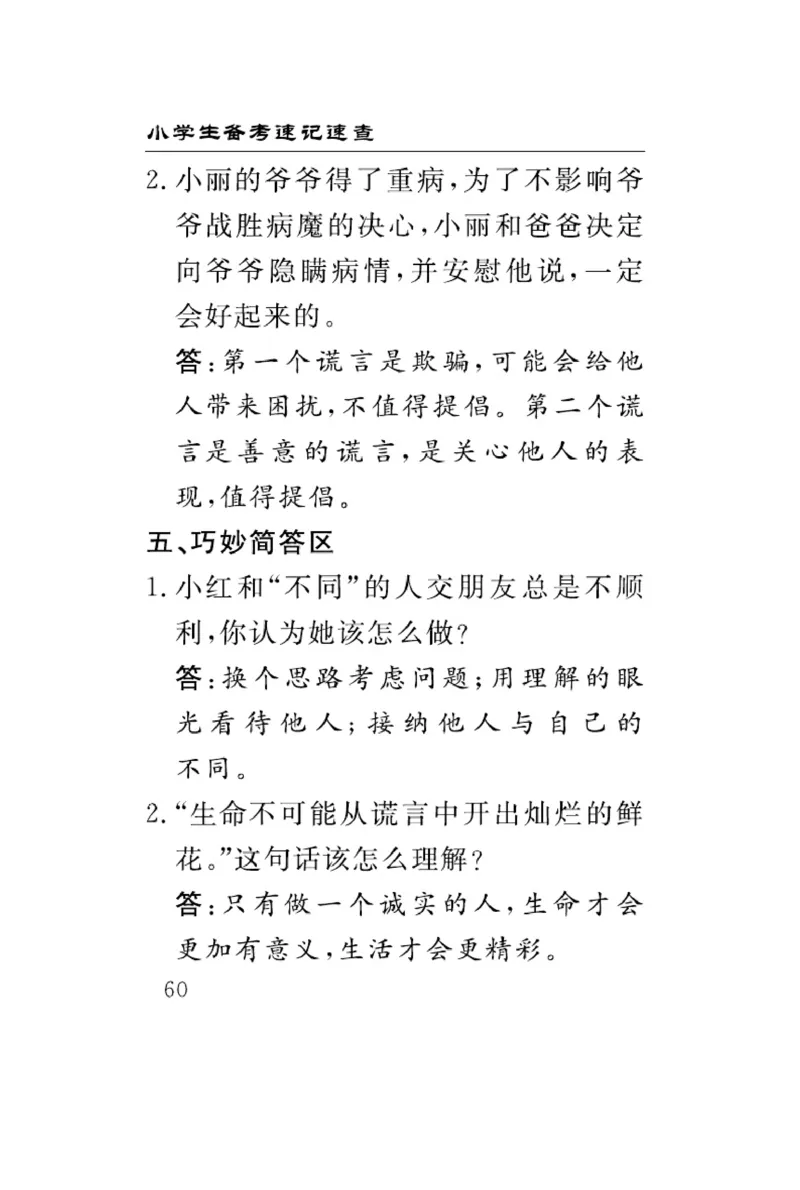 小学生备考速记速查

2. 小丽的爷爷得了重病，为了不影响爷爷战胜病魔的决心，小丽和爸爸决定向爷爷隐瞒病情，并安慰他说，一定会好起来的。

答：第一个谎言是欺骗，可能会给他人带来困扰，不值得提倡。第二个谎言是善意的谎言，是关心他人的表现，值得提倡。

五、巧妙简答区

1. 小红和“不同”的人交朋友总是不顺利，你认为她该怎么做？

答：换个思路考虑问题；用理解的眼光看待他人；接纳他人与自己的不同。

2. “生命不可能从谎言中开出灿烂的鲜花。”这句话该怎么理解？

答：只有做一个诚实的人，生命才会更加有意义，生活才会更精彩。

60